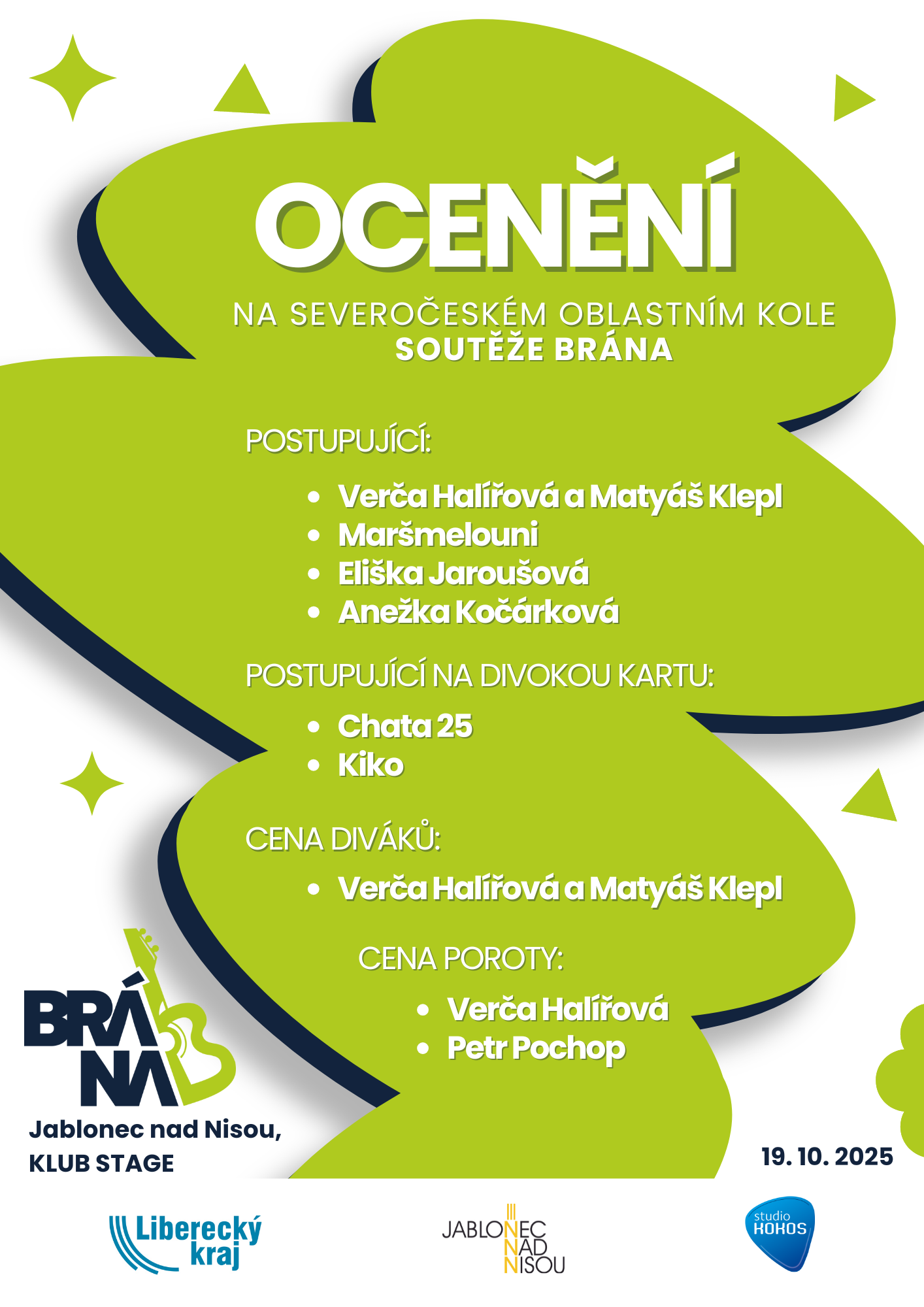 OCENĚNÍ

NA SEVEROČESKÉM OBLASTNÍM KOLE
SOUTĚŽE BRÁNA

POSTUPUJÍCÍ:

- Verča Halířová a Matyáš Klepl
- Maršmelouni
- Eliška Jaroušová
- Anežka Kočárková

POSTUPUJÍCÍ NA DIVOKOU KARTU:

- Chata 25
- Kiko

CENA DIVÁKŮ:

- Verča Halířová a Matyáš Klepl

CENA POROTY:

- Verča Halířová
- Petr Pochop

BRÁNA

Jablonec nad Nisou,
KLUB STAGE

19. 10. 2025

Liberecký kraj

JABLONEC NAD NISOU

studio KOKOS